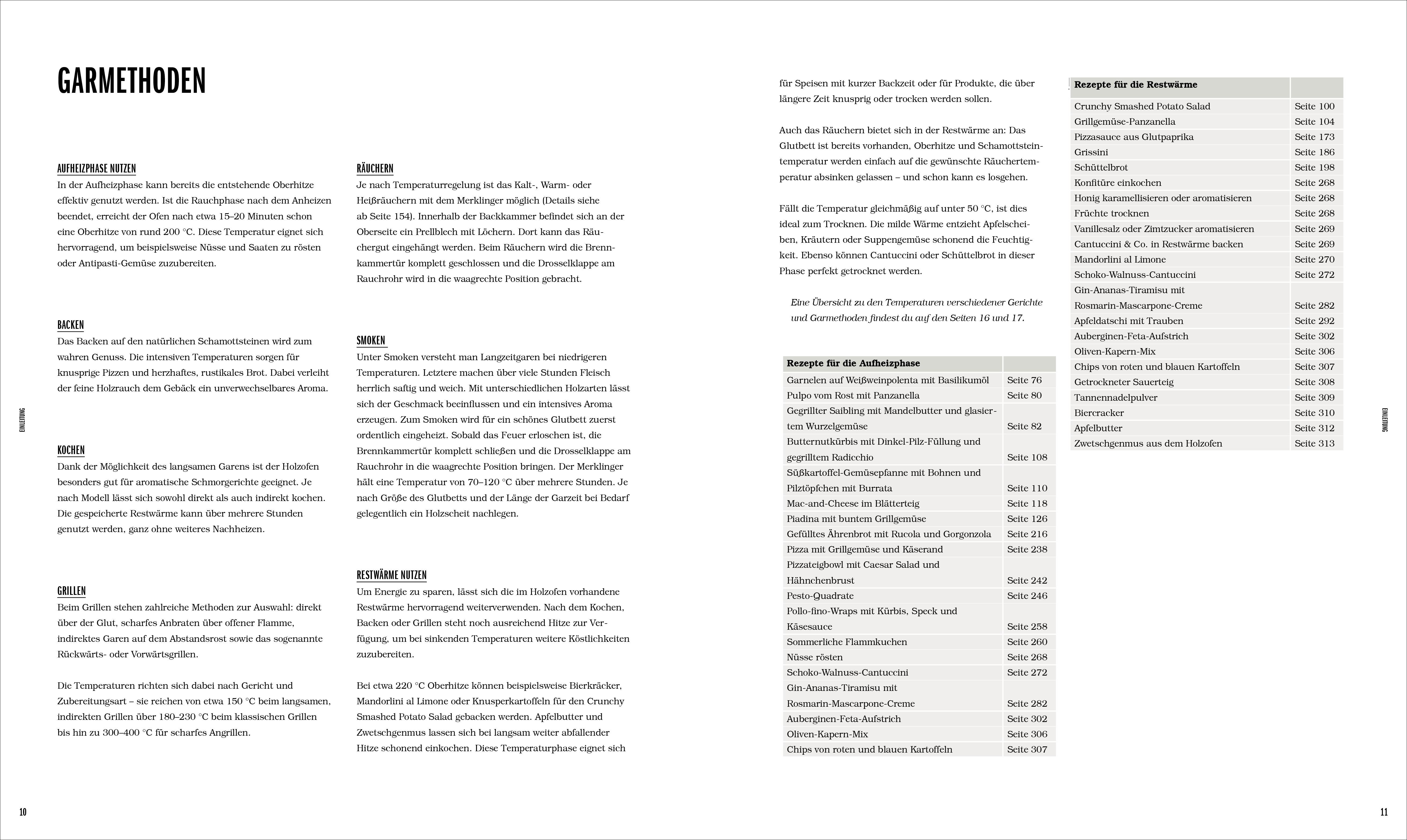 GARMETHODEN

AUFHEIZPHASE NUTZEN
In der Aufheizphase kann bereits die entstehende Oberhitze effektiv genutzt werden. Ist die Rauchphase nach dem Anheizen beendet, erreicht der Ofen nach etwa 15–20 Minuten schon eine Oberhitze von rund 200 °C. Diese Temperatur eignet sich hervorragend, um beispielsweise Nüsse und Saaten zu rösten oder Antipasti-Gemüse zuzubereiten.

BACKEN
Das Backen auf den natürlichen Schamottsteinen wird zum wahren Genuss. Die intensiven Temperaturen sorgen für knusprige Pizzen und herzhaftes, rustikales Brot. Dabei verleiht der feine Holzrauch dem Gebäck ein unverwechselbares Aroma.

KOCHEN
Dank der Möglichkeit des langsamen Garens ist der Holzofen besonders gut für aromatische Schmorgerichte geeignet. Je nach Modell lässt sich sowohl direkt als auch indirekt kochen. Die gespeicherte Restwärme kann über mehrere Stunden genutzt werden, ganz ohne weiteres Nachheizen.

GRILLEN
Beim Grillen stehen zahlreiche Methoden zur Auswahl: direkt über der Glut, scharfes Anbraten über offener Flamme, indirektes Garen auf dem Abstandsrost sowie das sogenannte Rückwärts- oder Vorwärtsgrillen.

Die Temperaturen richten sich dabei nach Gericht und Zubereitungsart – sie reichen von etwa 150 °C beim langsamen, indirekten Grillen über 180–230 °C beim klassischen Grillen bis hin zu 300–400 °C für scharfes Angrillen.

RÄUCHERN
Je nach Temperaturregelung ist das Kalt-, Warm- oder Heißräuchern mit dem Merklinger möglich (Details siehe ab Seite 154). Innerhalb der Backkammer befindet sich an der Oberseite ein Prellblech mit Löchern. Dort kann das Räuchergut eingehängt werden. Beim Räuchern wird die Brennkammertür komplett geschlossen und die Drosselklappe am Rauchrohr wird in die waagrechte Position gebracht.

SMOKEN
Unter Smoken versteht man Langzeitgaren bei niedrigeren Temperaturen. Letztere machen über viele Stunden Fleisch herrlich saftig und weich. Mit unterschiedlichen Holzarten lässt sich der Geschmack beeinflussen und ein intensives Aroma erzeugen. Zum Smoken wird für ein schönes Glutbett zuerst ordentlich eingeheizt. Sobald das Feuer erloschen ist, die Brennkammertür komplett schließen und die Drosselklappe am Rauchrohr in die waagrechte Position bringen. Der Merklinger hält eine Temperatur von 70–120 °C über mehrere Stunden. Je nach Größe des Glutbetts und der Länge der Garzeit bei Bedarf gelegentlich ein Holzscheit nachlegen.

RESTWÄRME NUTZEN
Um Energie zu sparen, lässt sich die im Holzofen vorhandene Restwärme hervorragend weiterverwenden. Nach dem Kochen, Backen oder Grillen steht noch ausreichend Hitze zur Verfügung, um bei sinkenden Temperaturen weitere Köstlichkeiten zuzubereiten.

Bei etwa 220 °C Oberhitze können beispielsweise Bierkräcker, Mandorlini al Limone oder Knusperkartoffeln für den Crunchy Smashed Potato Salad gebacken werden. Apfelbutter und Zwetschgenmus lassen sich bei langsam weiter abfallender Hitze schonend einkochen. Diese Temperaturphase eignet sich für Speisen mit kurzer Backzeit oder für Produkte, die über längere Zeit knusprig oder trocken werden sollen.

Auch das Räuchern bietet sich in der Restwärme an: Das Glutbett ist bereits vorhanden, Oberhitze und Schamottsteintemperatur werden einfach auf die gewünschte Räuchertemperatur absinken gelassen – und schon kann es losgehen.

Fällt die Temperatur gleichmäßig auf unter 50 °C, ist dies ideal zum Trocknen. Die milde Wärme entzieht Apfelscheiben, Kräutern oder Suppengemüse schonend die Feuchtigkeit. Ebenso können Cantuccini oder Schüttelbrot in dieser Phase perfekt getrocknet werden.

Eine Übersicht zu den Temperaturen verschiedener Gerichte und Garmethoden findest du auf den Seiten 16 und 17.

| Rezepte für die Aufheizphase | |
|---|---|
| Garnelen auf Weißweinpolenta mit Basilikumöl | Seite 76 |
| Pulpo vom Rost mit Panzanella | Seite 80 |
| Gegrillter Saibling mit Mandelbutter und glasiertem Wurzelgemüse | Seite 82 |
| Butternutkürbis mit Dinkel-Pilz-Füllung und gegrilltem Radicchio | Seite 108 |
| Süßkartoffel-Gemüsepfanne mit Bohnen und Pilztöpfchen mit Burrata | Seite 110 |
| Mac-and-Cheese im Blätterteig | Seite 118 |
| Piadina mit buntem Grillgemüse | Seite 126 |
| Gefülltes Ährenbrot mit Rucola und Gorgonzola | Seite 216 |
| Pizza mit Grillgemüse und Käserand | Seite 238 |
| Pizzateigbowl mit Caesar Salad und Hähnchenbrust | Seite 242 |
| Pesto-Quadrate | Seite 246 |
| Pollo-fino-Wraps mit Kürbis, Speck und Käsesauce | Seite 258 |
| Sommerliche Flammkuchen | Seite 260 |
| Nüsse rösten | Seite 268 |
| Schoko-Walnuss-Cantuccini | Seite 272 |
| Gin-Ananas-Tiramisu mit Rosmarin-Mascarpone-Creme | Seite 282 |
| Auberginen-Feta-Aufstrich | Seite 302 |
| Oliven-Kapern-Mix | Seite 306 |
| Chips von roten und blauen Kartoffeln | Seite 307 |

| Rezepte für die Restwärme | |
|---|---|
| Crunchy Smashed Potato Salad | Seite 100 |
| Grillgemüse-Panzanella | Seite 104 |
| Pizzasauce aus Glutpaprika | Seite 173 |
| Grissini | Seite 186 |
| Schüttelbrot | Seite 198 |
| Konfitüre einkochen | Seite 268 |
| Honig karamellisieren oder aromatisieren | Seite 268 |
| Früchte trocknen | Seite 268 |
| Vanillesalz oder Zimtzucker aromatisieren | Seite 269 |
| Cantuccini & Co. in Restwärme backen | Seite 269 |
| Mandorlini al Limone | Seite 270 |
| Schoko-Walnuss-Cantuccini | Seite 272 |
| Gin-Ananas-Tiramisu mit Rosmarin-Mascarpone-Creme | Seite 282 |
| Apfeldatschi mit Trauben | Seite 292 |
| Auberginen-Feta-Aufstrich | Seite 302 |
| Oliven-Kapern-Mix | Seite 306 |
| Chips von roten und blauen Kartoffeln | Seite 307 |
| Getrockneter Sauerteig | Seite 308 |
| Tannennadelpulver | Seite 309 |
| Biercracker | Seite 310 |
| Apfelbutter | Seite 312 |
| Zwetschgenmus aus dem Holzofen | Seite 313 |

EINLEITUNG

EINLEITUNG

10

11